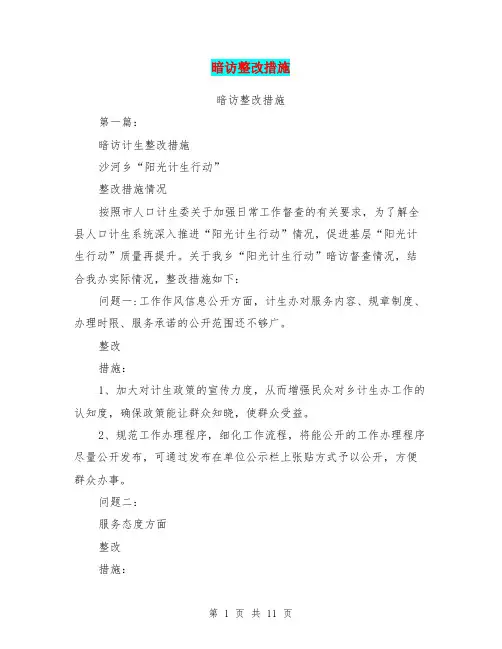 暗访整改措施

暗访整改措施

第一篇：

暗访计生整改措施

沙河乡“阳光计生行动”

整改措施情况

按照市人口计生委关于加强日常工作督查的有关要求，为了解全县人口计生系统深入推进“阳光计生行动”情况，促进基层“阳光计生行动”质量再提升。关于我乡“阳光计生行动”暗访督查情况，结合我办实际情况，整改措施如下：

问题一：工作作风信息公开方面，计生办对服务内容、规章制度、办理时限、服务承诺的公开范围还不够广。

整改

措施：

1、加大对计生政策的宣传力度，从而增强民众对乡计生办工作的认知度，确保政策能让群众知晓，使群众受益。

2、规范工作办理程序，细化工作流程，将能公开的工作办理程序尽量公开发布，可通过发布在单位公示栏上张贴方式予以公开，方便群众办事。

问题二：

服务态度方面

整改

措施：

第 1 页 共 11 页